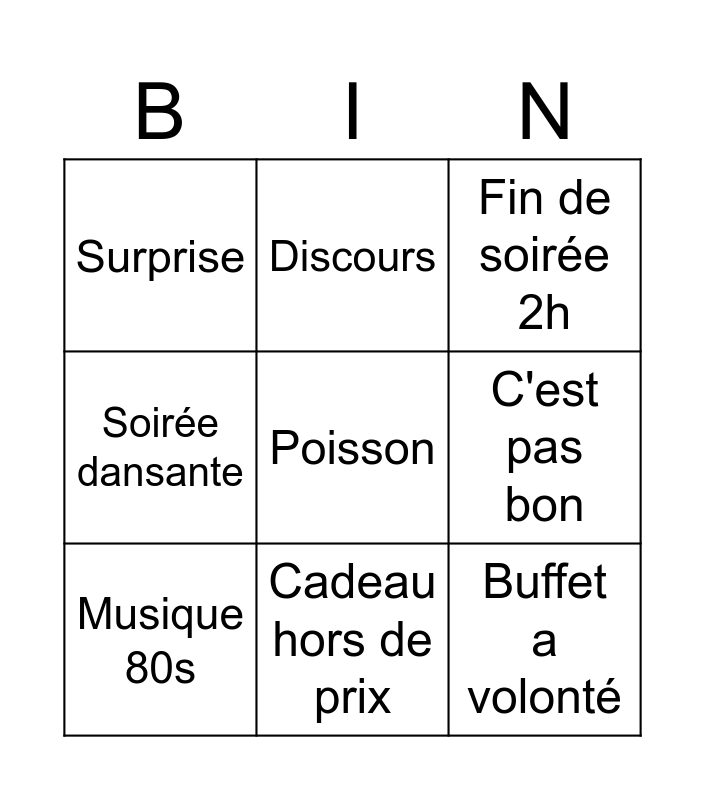 | B | I | N |
|---|---|---|
| Surprise | Discours | Fin de soirée 2h |
| Soirée dansante | Poisson | C'est pas bon |
| Musique 80s | Cadeau hors de prix | Buffet a volonté |